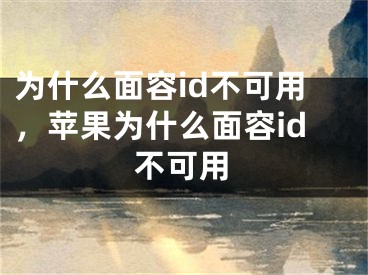 为什么面容id不可用，苹果为什么面容id不可用